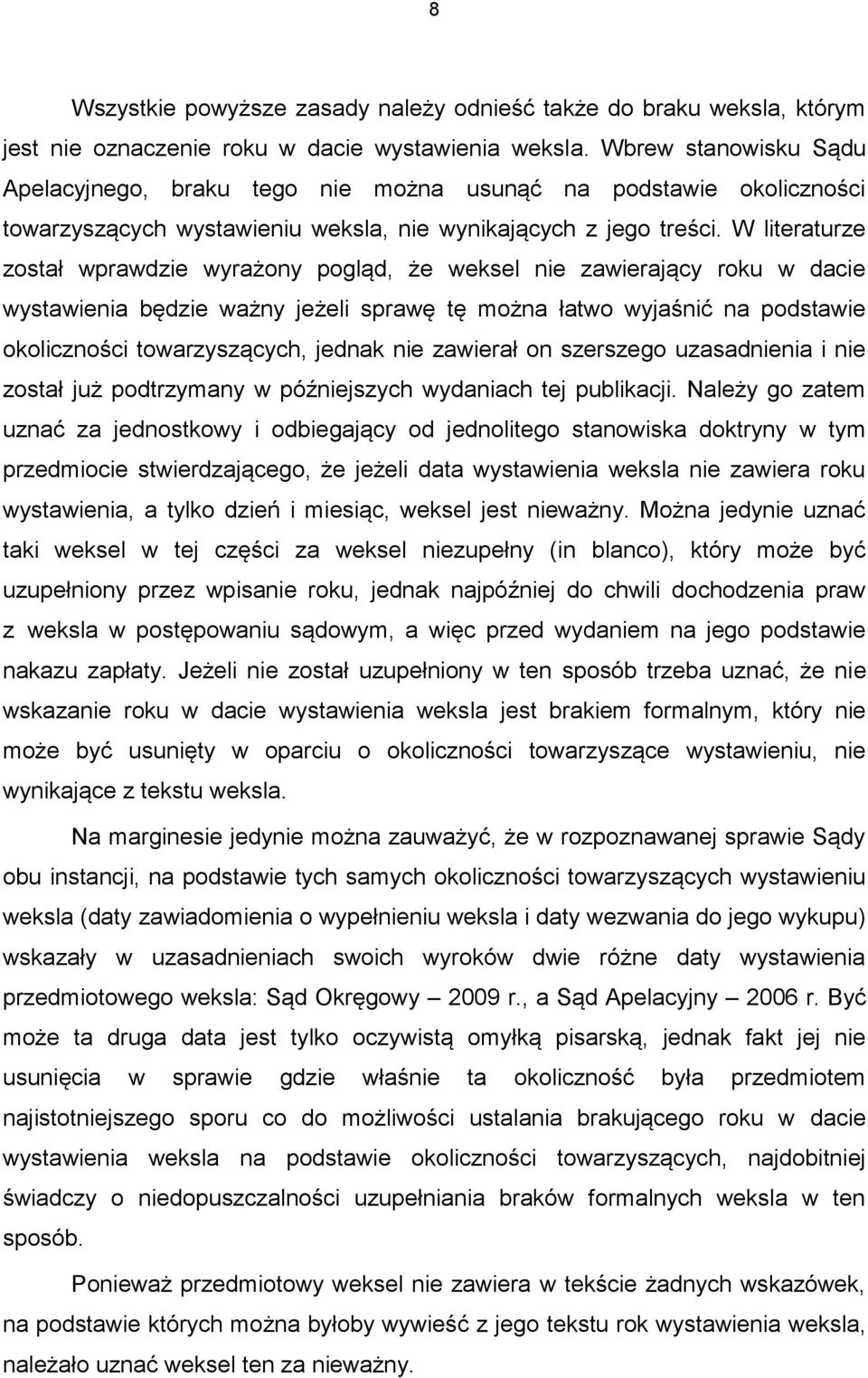 8

Wszystkie powyższe zasady należy odnieść także do braku weksla, którym jest nie oznaczenie roku w dacie wystawienia weksla. Wbrew stanowisku Sądu Apelacyjnego, braku tego nie można usunąć na podstawie okoliczności towarzyszących wystawieniu weksla, nie wynikających z jego treści. W literaturze został wprawdzie wyrażony pogląd, że weksel nie zawierający roku w dacie wystawienia będzie ważny jeżeli sprawę tę można łatwo wyjaśnić na podstawie okoliczności towarzyszących, jednak nie zawierał on szerszego uzasadnienia i nie został już podtrzymany w późniejszych wydaniach tej publikacji. Należy go zatem uznać za jednostkowy i odbiegający od jednolitego stanowiska doktryny w tym przedmiocie stwierdzającego, że jeżeli data wystawienia weksla nie zawiera roku wystawienia, a tylko dzień i miesiąc, weksel jest nieważny. Można jedynie uznać taki weksel w tej części za weksel niezupełny (in blanco), który może być uzupełniony przez wpisanie roku, jednak najpóźniej do chwili dochodzenia praw z weksla w postępowaniu sądowym, a więc przed wydaniem na jego podstawie nakazu zapłaty. Jeżeli nie został uzupełniony w ten sposób trzeba uznać, że nie wskazanie roku w dacie wystawienia weksla jest brakiem formalnym, który nie może być usunięty w oparciu o okoliczności towarzyszące wystawieniu, nie wynikające z tekstu weksla.

Na marginesie jedynie można zauważyć, że w rozpoznawanej sprawie Sądy obu instancji, na podstawie tych samych okoliczności towarzyszących wystawieniu weksla (daty zawiadomienia o wypełnieniu weksla i daty wezwania do jego wykupu) wskazały w uzasadnieniach swoich wyroków dwie różne daty wystawienia przedmiotowego weksla: Sąd Okręgowy – 2009 r., a Sąd Apelacyjny – 2006 r. Być może ta druga data jest tylko oczywistą omyłką pisarską, jednak fakt jej nie usunięcia w sprawie gdzie właśnie ta okoliczność była przedmiotem najistotniejszego sporu co do możliwości ustalania brakującego roku w dacie wystawienia weksla na podstawie okoliczności towarzyszących, najdobitniej świadczy o niedopuszczalności uzupełniania braków formalnych weksla w ten sposób.

Ponieważ przedmiotowy weksel nie zawiera w tekście żadnych wskazówek, na podstawie których można byłoby wywieść z jego tekstu rok wystawienia weksla, należało uznać weksel ten za nieważny.